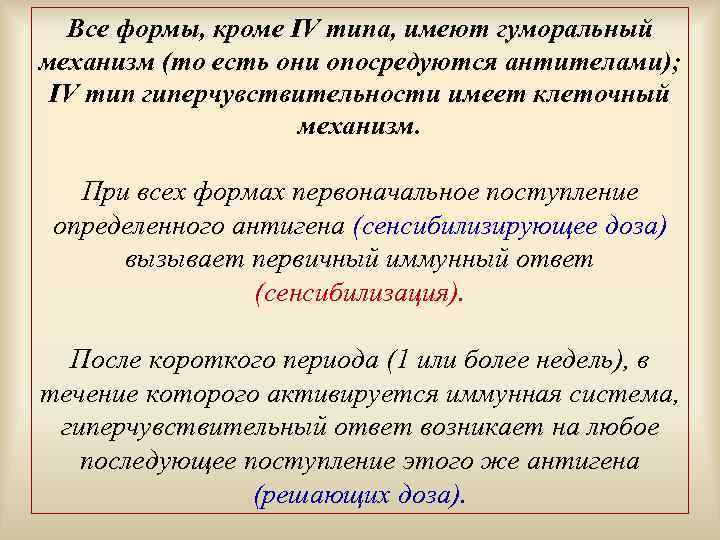 Все формы, кроме IV типа, имеют гуморальный механизм (то есть они опосредуются антителами); IV тип гиперчувствительности имеет клеточный механизм.

При всех формах первоначальное поступление определенного антигена (сенсибилизирующее доза) вызывает первичный иммунный ответ (сенсибилизация).

После короткого периода (1 или более недель), в течение которого активируется иммунная система, гиперчувствительный ответ возникает на любое последующее поступление этого же антигена (решающих доза).